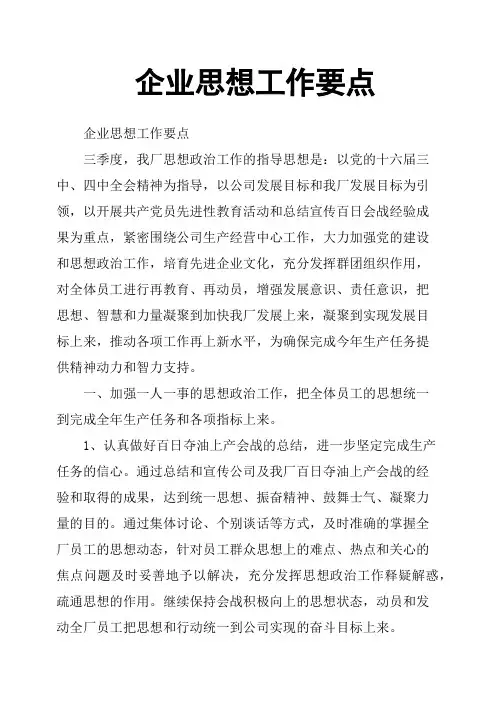 企业思想工作要点

企业思想工作要点

三季度，我厂思想政治工作的指导思想是：以党的十六届三中、四中全会精神为指导，以公司发展目标和我厂发展目标为引领，以开展共产党员先进性教育活动和总结宣传百日会战经验成果为重点，紧密围绕公司生产经营中心工作，大力加强党的建设和思想政治工作，培育先进企业文化，充分发挥群团组织作用，对全体员工进行再教育、再动员，增强发展意识、责任意识，把思想、智慧和力量凝聚到加快我厂发展上来，凝聚到实现发展目标上来，推动各项工作再上新水平，为确保完成今年生产任务提供精神动力和智力支持。

一、加强一人一事的思想政治工作，把全体员工的思想统一到完成全年生产任务和各项指标上来。

1、认真做好百日夺油上产会战的总结，进一步坚定完成生产任务的信心。通过总结和宣传公司及我厂百日夺油上产会战的经验和取得的成果，达到统一思想、振奋精神、鼓舞士气、凝聚力量的目的。通过集体讨论、个别谈话等方式，及时准确的掌握全厂员工的思想动态，针对员工群众思想上的难点、热点和关心的焦点问题及时妥善地予以解决，充分发挥思想政治工作释疑解惑，疏通思想的作用。继续保持会战积极向上的思想状态，动员和发动全厂员工把思想和行动统一到公司实现的奋斗目标上来。